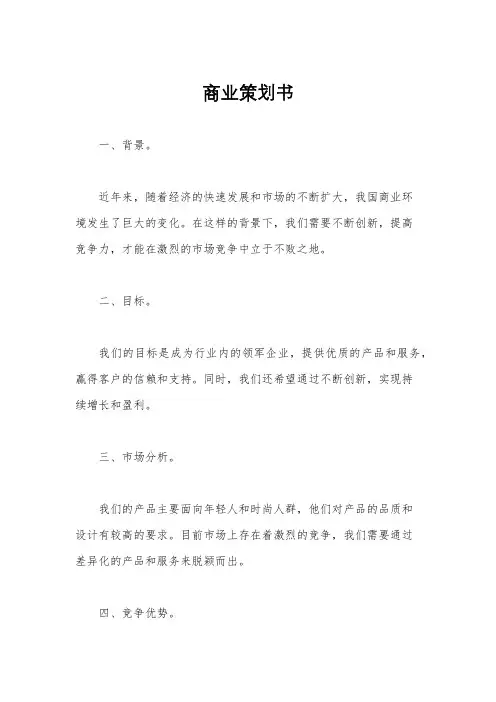 商业策划书

一、背景。

近年来，随着经济的快速发展和市场的不断扩大，我国商业环境发生了巨大的变化。在这样的背景下，我们需要不断创新，提高竞争力，才能在激烈的市场竞争中立于不败之地。

二、目标。

我们的目标是成为行业内的领军企业，提供优质的产品和服务，赢得客户的信赖和支持。同时，我们还希望通过不断创新，实现持续增长和盈利。

三、市场分析。

我们的产品主要面向年轻人和时尚人群，他们对产品的品质和设计有较高的要求。目前市场上存在着激烈的竞争，我们需要通过差异化的产品和服务来脱颖而出。

四、竞争优势。